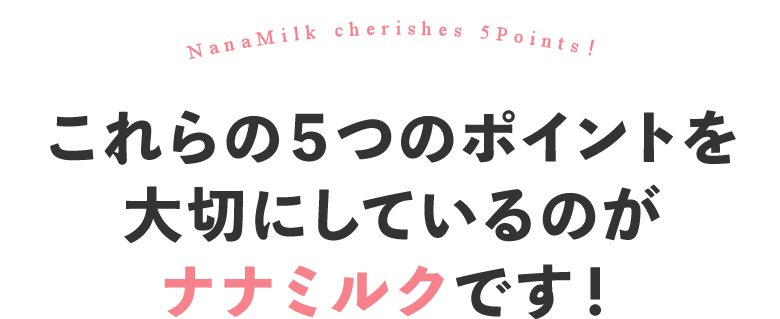 NanaMilk cherishes 5Points!

これらの5つのポイントを
大切にしているのが
ナナミルクです!